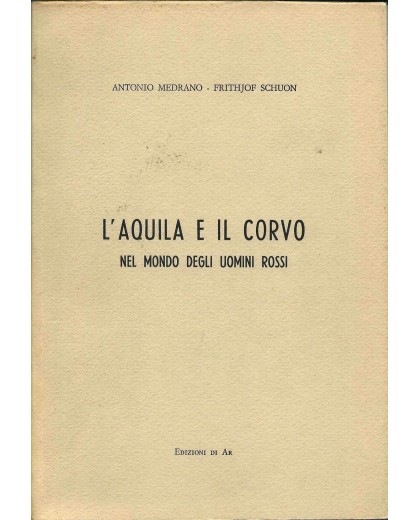 ANTONIO MEDRANO - FRITHJOF SCHUON

L'AQUILA E IL CORVO
NEL MONDO DEGLI UOMINI ROSSI

EDIZIONI DI AR